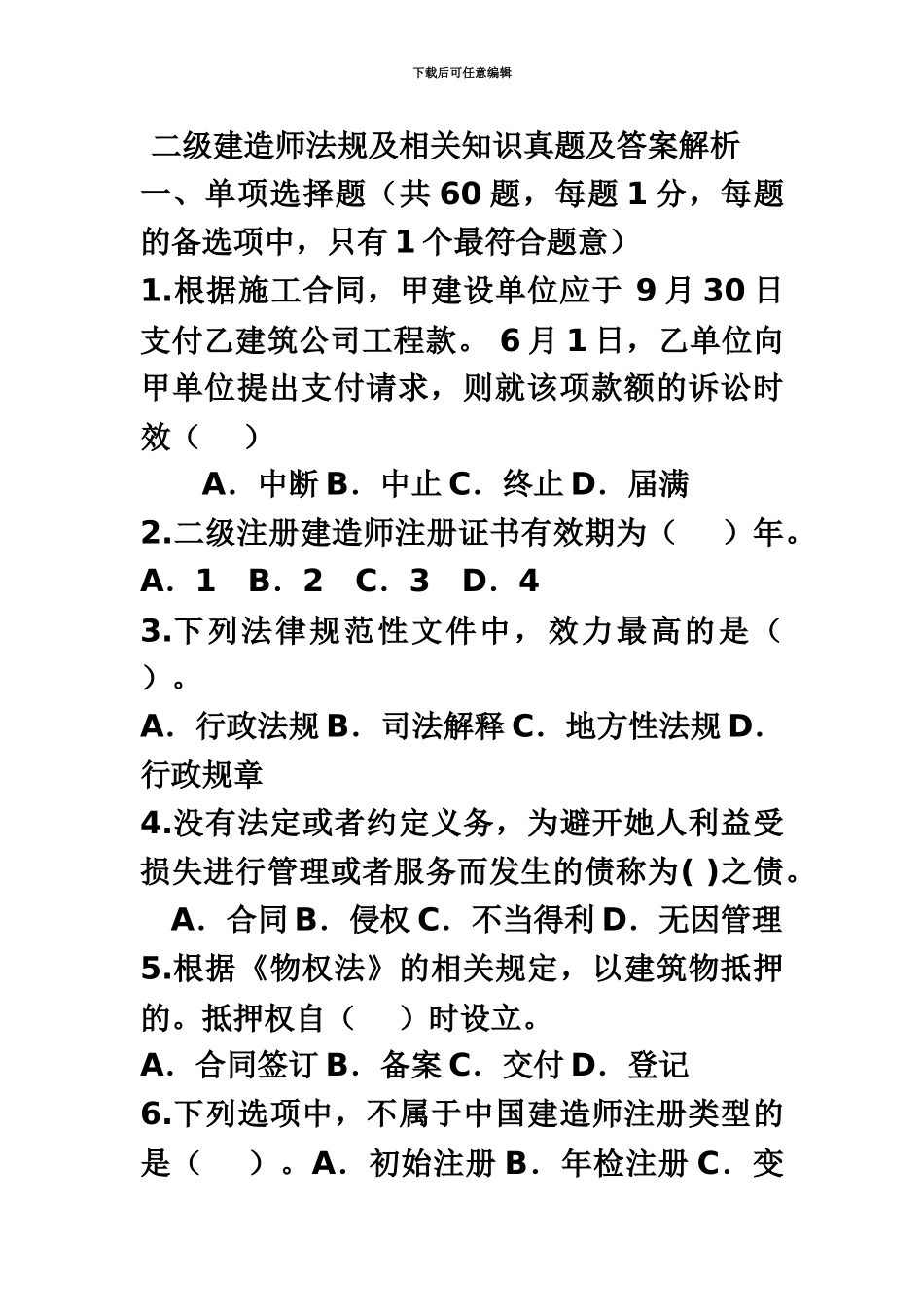 下载后可任意编辑

二级建造师法规及相关知识真题及答案解析

一、单项选择题（共 60 题，每题 1 分，每题的备选项中，只有 1 个最符合题意）

1.根据施工合同，甲建设单位应于 9 月 30 日支付乙建筑公司工程款。 6 月 1 日，乙单位向甲单位提出支付请求，则就该项款额的诉讼时效（　）

A．中断 B．中止 C．终止 D．届满

2.二级注册建造师注册证书有效期为（　）年。

A．1　B．2　C．3　D．4

3.下列法律规范性文件中，效力最高的是（　）。

A．行政法规 B．司法解释 C．地方性法规 D．行政规章

4.没有法定或者约定义务，为避开她人利益受损失进行管理或者服务而发生的债称为( )之债。

A．合同 B．侵权 C．不当得利 D．无因管理

5.根据《物权法》的相关规定，以建筑物抵押的。抵押权自（　）时设立。

A．合同签订 B．备案 C．交付 D．登记

6.下列选项中，不属于中国建造师注册类型的是（　）。A．初始注册 B．年检注册 C．变